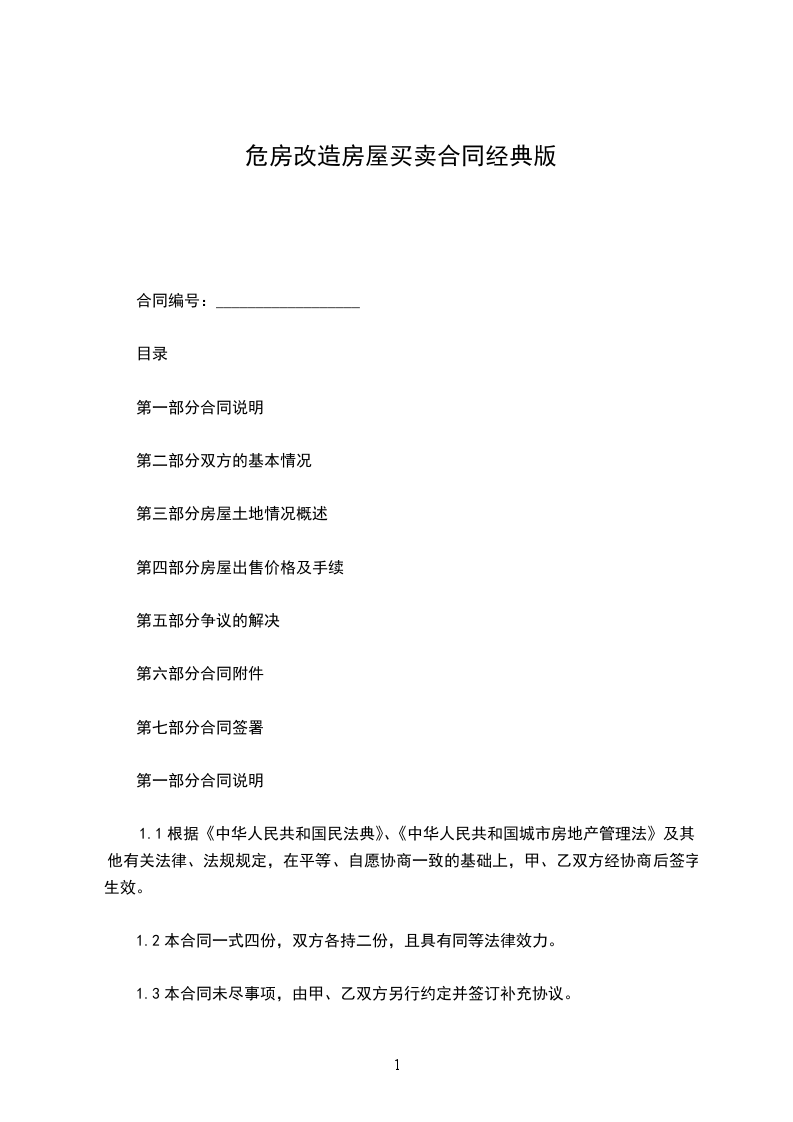 危房改造房屋买卖合同经典版

合同编号：__________________

目录

第一部分合同说明

第二部分双方的基本情况

第三部分房屋土地情况概述

第四部分房屋出售价格及手续

第五部分争议的解决

第六部分合同附件

第七部分合同签署

第一部分合同说明

1.1 根据《中华人民共和国民法典》、《中华人民共和国城市房地产管理法》及其他有关法律、法规规定，在平等、自愿协商一致的基础上，甲、乙双方经协商后签字生效。

1.2 本合同一式四份，双方各持二份，且具有同等法律效力。

1.3 本合同未尽事项，由甲、乙双方另行约定并签订补充协议。

1